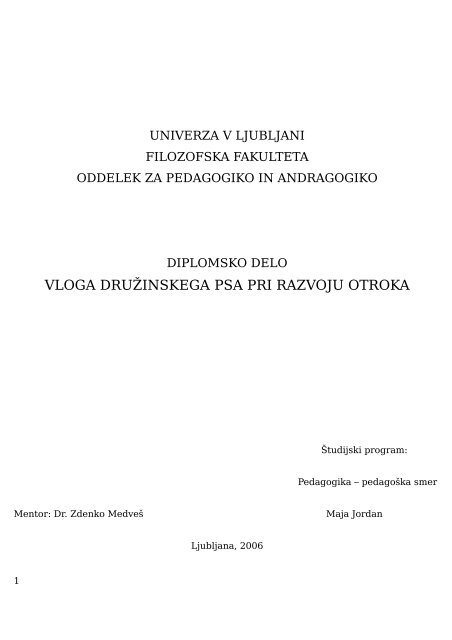 UNIVERZA V LJUBLJANI
FILOZOFSKA FAKULTETA
ODDELEK ZA PEDAGOGIKO IN ANDRAGOGIKO

DIPLOMSKO DELO
VLOGA DRUŽINSKEGA PSA PRI RAZVOJU OTROKA

Študijski program:

Pedagogika – pedagoška smer

Mentor: Dr. Zdenko Medveš

Maja Jordan

Ljubljana, 2006

1